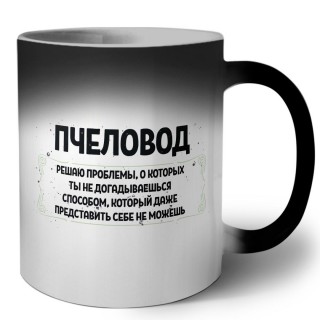 ПЧЕЛОВОД

РЕШАЮ ПРОБЛЕМЫ, О КОТОРЫХ ТЫ НЕ ДОГАДЫВАЕШЬСЯ СПОСОБОМ, КОТОРЫЙ ДАЖЕ ПРЕДСТАВИТЬ СЕБЕ НЕ МОЖЕШЬ